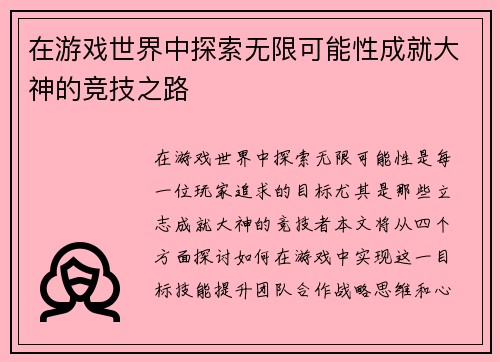 在游戏世界中探索无限可能性成就大神的竞技之路

在游戏世界中探索无限可能性是每一位玩家追求的目标尤其是那些立志成就大神的竞技者本文将从四个方面探讨如何在游戏中实现这一目标技能提升团队合作战略思维和心